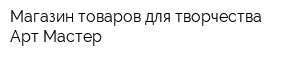 Магазин товаров для творчества Арт Мастер